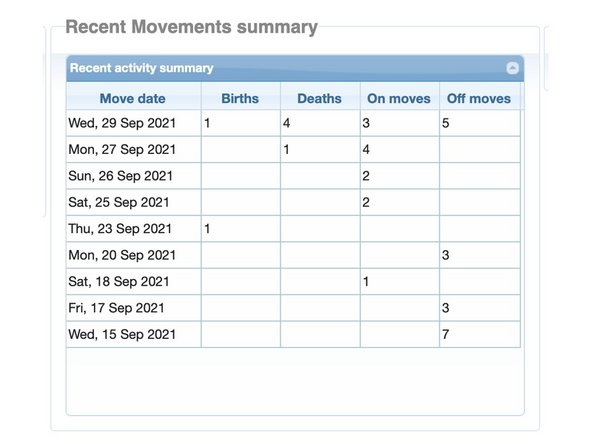 Recent Movements summary

Recent activity summary

| Move date | Births | Deaths | On moves | Off moves |
|---|---|---|---|---|
| Wed, 29 Sep 2021 | 1 | 4 | 3 | 5 |
| Mon, 27 Sep 2021 | | 1 | 4 | |
| Sun, 26 Sep 2021 | | | 2 | |
| Sat, 25 Sep 2021 | | | 2 | |
| Thu, 23 Sep 2021 | 1 | | | |
| Mon, 20 Sep 2021 | | | | 3 |
| Sat, 18 Sep 2021 | | | 1 | |
| Fri, 17 Sep 2021 | | | | 3 |
| Wed, 15 Sep 2021 | | | | 7 |